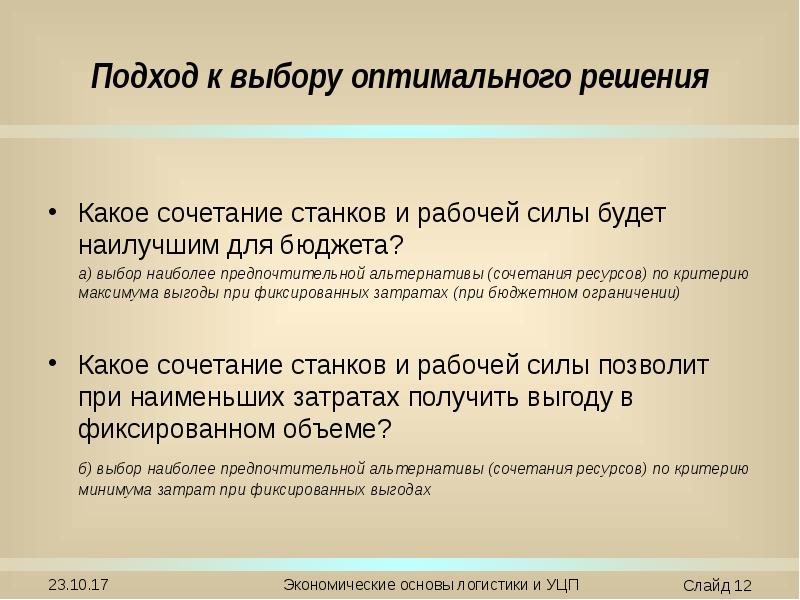 Подход к выбору оптимального решения

• Какое сочетание станков и рабочей силы будет наилучшим для бюджета?

а) выбор наиболее предпочтительной альтернативы (сочетания ресурсов) по критерию максимума выгоды при фиксированных затратах (при бюджетном ограничении)

• Какое сочетание станков и рабочей силы позволит при наименьших затратах получить выгоду в фиксированном объеме?

б) выбор наиболее предпочтительной альтернативы (сочетания ресурсов) по критерию минимума затрат при фиксированных выгодах

23.10.17

Экономические основы логистики и УЦП

Слайд 12